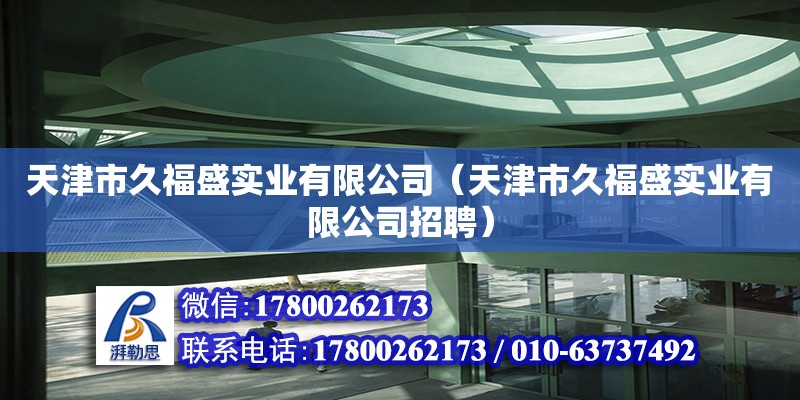 天津市久福盛实业有限公司（天津市久福盛实业有限公司招聘）

湃勒思

微信:17800262173

联系电话:17800262173 / 010-63737492